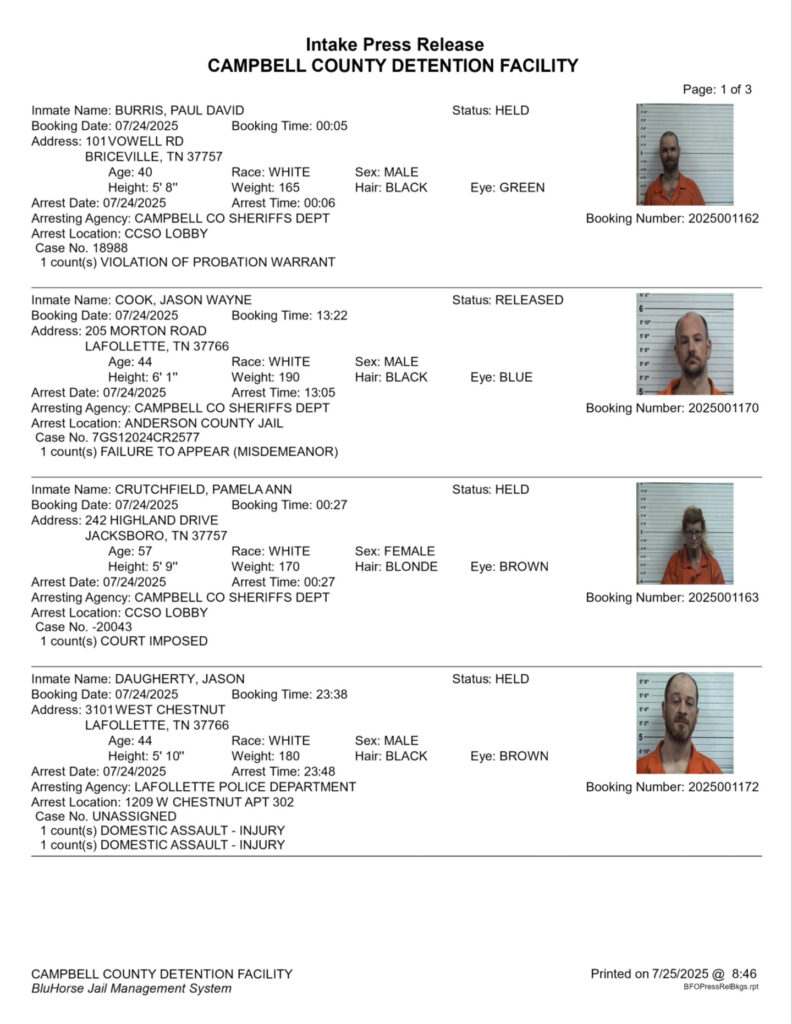 Intake Press Release
CAMPBELL COUNTY DETENTION FACILITY

Page: 1 of 3

Inmate Name: BURRIS, PAUL DAVID
Status: HELD
Booking Date: 07/24/2025
Booking Time: 00:05
Address: 101 VOWELL RD
BRICEVILLE, TN 37757
Age: 40
Race: WHITE
Sex: MALE
Height: 5' 8"
Weight: 165
Hair: BLACK
Eye: GREEN
Arrest Date: 07/24/2025
Arrest Time: 00:06
Arresting Agency: CAMPBELL CO SHERIFFS DEPT
Booking Number: 2025001162
Arrest Location: CCSO LOBBY
Case No. 18988
1 count(s) VIOLATION OF PROBATION WARRANT

Inmate Name: COOK, JASON WAYNE
Status: RELEASED
Booking Date: 07/24/2025
Booking Time: 13:22
Address: 205 MORTON ROAD
LAFOLLETTE, TN 37766
Age: 44
Race: WHITE
Sex: MALE
Height: 6' 1"
Weight: 190
Hair: BLACK
Eye: BLUE
Arrest Date: 07/24/2025
Arrest Time: 13:05
Arresting Agency: CAMPBELL CO SHERIFFS DEPT
Booking Number: 2025001170
Arrest Location: ANDERSON COUNTY JAIL
Case No. 7GS12024CR2577
1 count(s) FAILURE TO APPEAR (MISDEMEANOR)

Inmate Name: CRUTCHFIELD, PAMELA ANN
Status: HELD
Booking Date: 07/24/2025
Booking Time: 00:27
Address: 242 HIGHLAND DRIVE
JACKSBORO, TN 37757
Age: 57
Race: WHITE
Sex: FEMALE
Height: 5' 9"
Weight: 170
Hair: BLONDE
Eye: BROWN
Arrest Date: 07/24/2025
Arrest Time: 00:27
Arresting Agency: CAMPBELL CO SHERIFFS DEPT
Booking Number: 2025001163
Arrest Location: CCSO LOBBY
Case No. -20043
1 count(s) COURT IMPOSED

Inmate Name: DAUGHERTY, JASON
Status: HELD
Booking Date: 07/24/2025
Booking Time: 23:38
Address: 3101 WEST CHESTNUT
LAFOLLETTE, TN 37766
Age: 44
Race: WHITE
Sex: MALE
Height: 5' 10"
Weight: 180
Hair: BLACK
Eye: BROWN
Arrest Date: 07/24/2025
Arrest Time: 23:48
Arresting Agency: LAFOLLETTE POLICE DEPARTMENT
Booking Number: 2025001172
Arrest Location: 1209 W CHESTNUT APT 302
Case No. UNASSIGNED
1 count(s) DOMESTIC ASSAULT - INJURY
1 count(s) DOMESTIC ASSAULT - INJURY

CAMPBELL COUNTY DETENTION FACILITY
BluHorse Jail Management System
Printed on 7/25/2025 @ 8:46
BFOPressRelBkgs.rpt